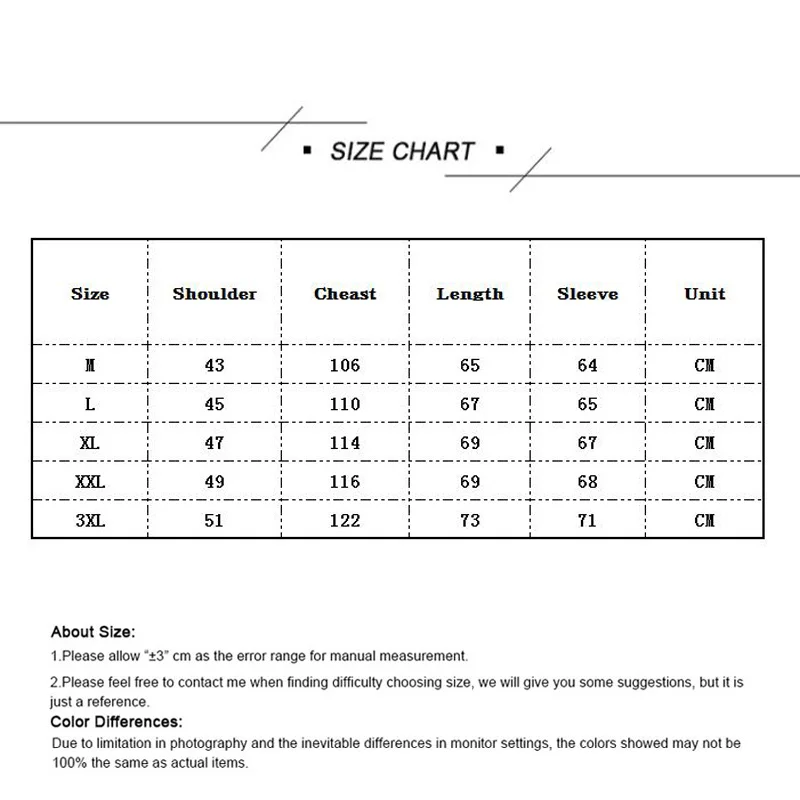 ▪ SIZE CHART ▪

| Size | Shoulder | Cheast | Length | Sleeve | Unit |
|---|---|---|---|---|---|
| M | 43 | 106 | 65 | 64 | CM |
| L | 45 | 110 | 67 | 65 | CM |
| XL | 47 | 114 | 69 | 67 | CM |
| XXL | 49 | 116 | 69 | 68 | CM |
| 3XL | 51 | 122 | 73 | 71 | CM |

About Size:

1.Please allow "±3" cm as the error range for manual measurement.

2.Please feel free to contact me when finding difficulty choosing size, we will give you some suggestions, but it is just a reference.

Color Differences:

Due to limitation in photography and the inevitable differences in monitor settings, the colors showed may not be 100% the same as actual items.